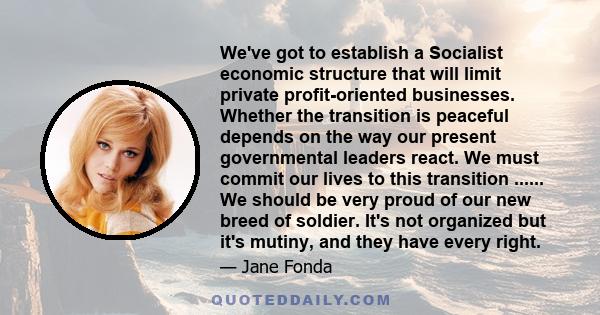 We've got to establish a Socialist economic structure that will limit private profit-oriented businesses. Whether the transition is peaceful depends on the way our present governmental leaders react. We must commit our lives to this transition ...... We should be very proud of our new breed of soldier. It's not organized but it's mutiny, and they have every right.

— Jane Fonda

QUOTEDDAILY.COM